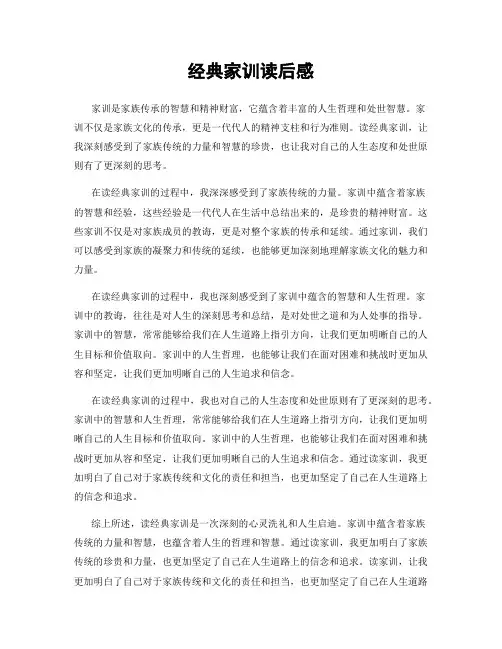 经典家训读后感

家训是家族传承的智慧和精神财富，它蕴含着丰富的人生哲理和处世智慧。家训不仅是家族文化的传承，更是一代代人的精神支柱和行为准则。读经典家训，让我深刻感受到了家族传统的力量和智慧的珍贵，也让我对自己的人生态度和处世原则有了更深刻的思考。

在读经典家训的过程中，我深深感受到了家族传统的力量。家训中蕴含着家族的智慧和经验，这些经验是一代代人在生活中总结出来的，是珍贵的精神财富。这些家训不仅是对家族成员的教诲，更是对整个家族的传承和延续。通过家训，我们可以感受到家族的凝聚力和传统的延续，也能够更加深刻地理解家族文化的魅力和力量。

在读经典家训的过程中，我也深刻感受到了家训中蕴含的智慧和人生哲理。家训中的教诲，往往是对人生的深刻思考和总结，是对处世之道和为人处事的指导。家训中的智慧，常常能够给我们在人生道路上指引方向，让我们更加明晰自己的人生目标和价值取向。家训中的人生哲理，也能够让我们在面对困难和挑战时更加从容和坚定，让我们更加明晰自己的人生追求和信念。

在读经典家训的过程中，我也对自己的人生态度和处世原则有了更深刻的思考。家训中的智慧和人生哲理，常常能够给我们在人生道路上指引方向，让我们更加明晰自己的人生目标和价值取向。家训中的人生哲理，也能够让我们在面对困难和挑战时更加从容和坚定，让我们更加明晰自己的人生追求和信念。通过读家训，我更加明白了自己对于家族传统和文化的责任和担当，也更加坚定了自己在人生道路上的信念和追求。

综上所述，读经典家训是一次深刻的心灵洗礼和人生启迪。家训中蕴含着家族传统的力量和智慧，也蕴含着人生的哲理和智慧。通过读家训，我更加明白了家族传统的珍贵和力量，也更加坚定了自己在人生道路上的信念和追求。读家训，让我更加明白了自己对于家族传统和文化的责任和担当，也更加坚定了自己在人生道路